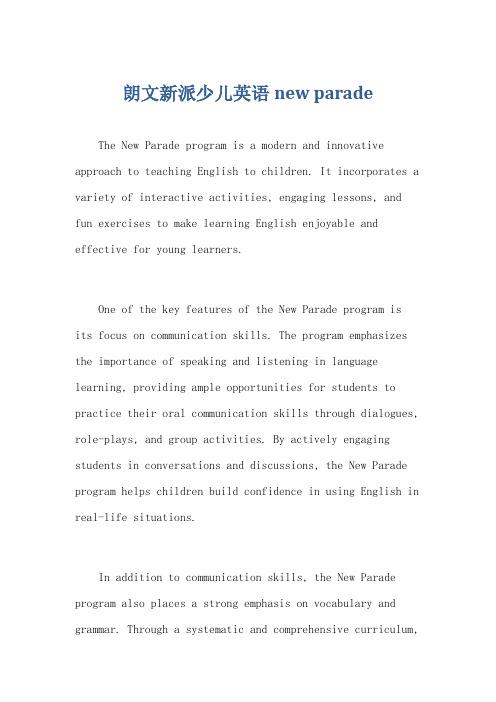 朗文新派少儿英语 new parade

The New Parade program is a modern and innovative approach to teaching English to children. It incorporates a variety of interactive activities, engaging lessons, and fun exercises to make learning English enjoyable and effective for young learners.

One of the key features of the New Parade program is its focus on communication skills. The program emphasizes the importance of speaking and listening in language learning, providing ample opportunities for students to practice their oral communication skills through dialogues, role-plays, and group activities. By actively engaging students in conversations and discussions, the New Parade program helps children build confidence in using English in real-life situations.

In addition to communication skills, the New Parade program also places a strong emphasis on vocabulary and grammar. Through a systematic and comprehensive curriculum,